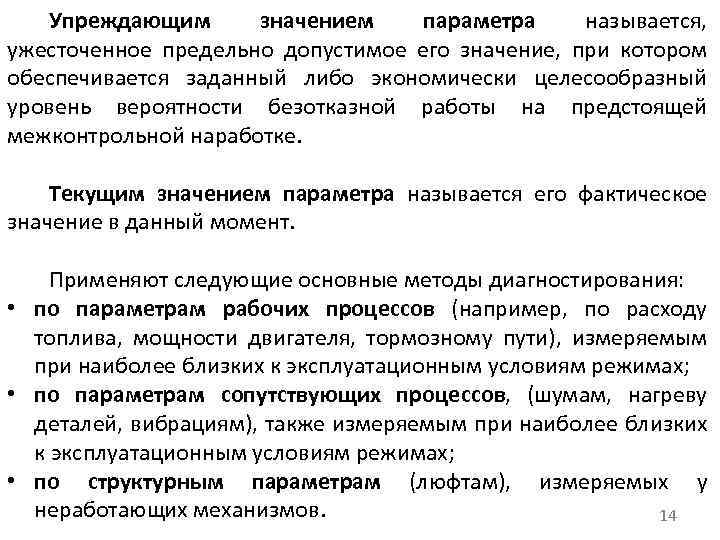 Упреждающим значением параметра называется, ужесточенное предельно допустимое его значение, при котором обеспечивается заданный либо экономически целесообразный уровень вероятности безотказной работы на предстоящей межконтрольной наработке.

Текущим значением параметра называется его фактическое значение в данный момент.

Применяют следующие основные методы диагностирования:
• по параметрам рабочих процессов (например, по расходу топлива, мощности двигателя, тормозному пути), измеряемым при наиболее близких к эксплуатационным условиям режимах;
• по параметрам сопутствующих процессов, (шумам, нагреву деталей, вибрациям), также измеряемым при наиболее близких к эксплуатационным условиям режимах;
• по структурным параметрам (люфтам), измеряемых у неработающих механизмов.

14